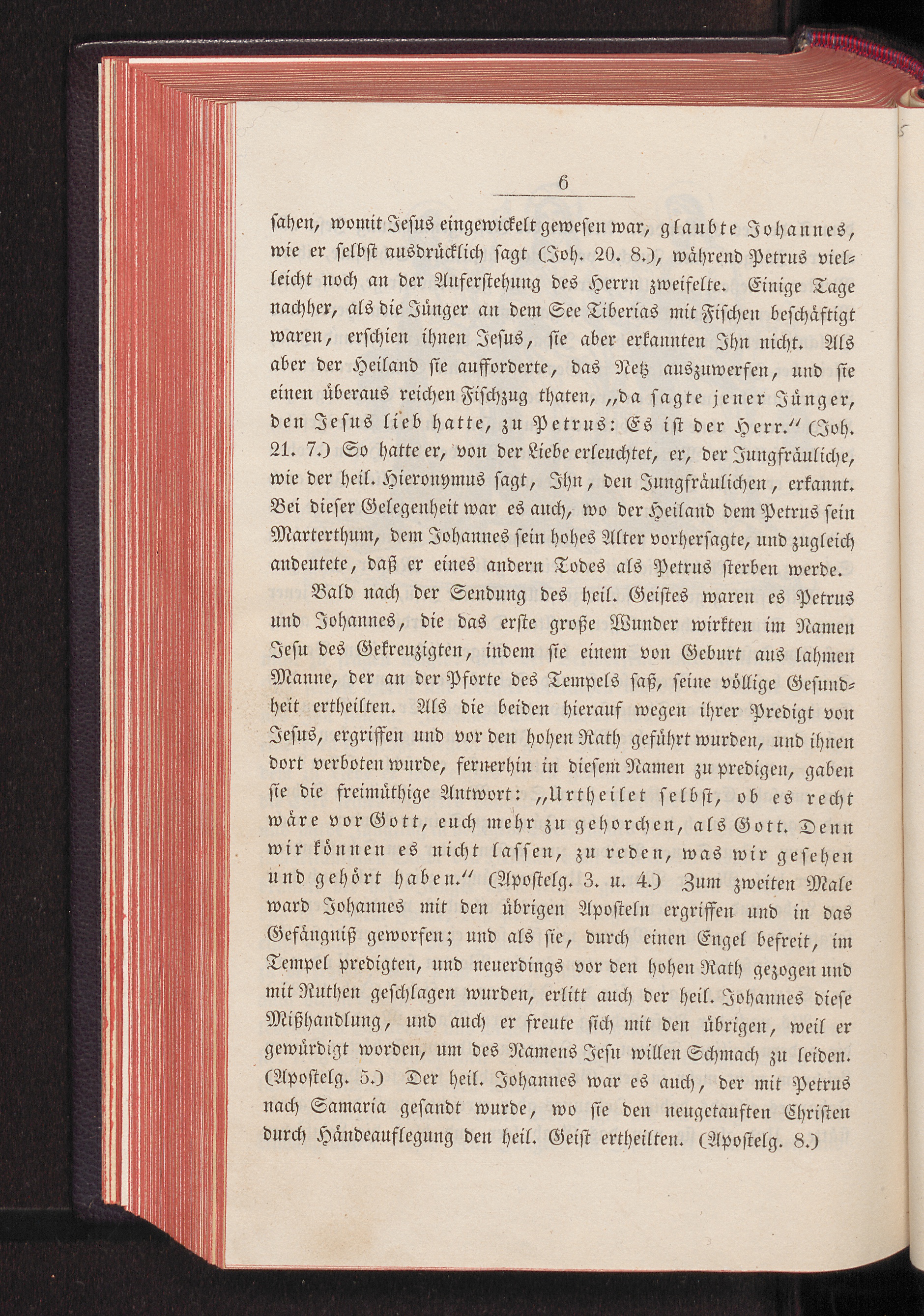 6

sahen, womit Jesus eingewickelt gewesen war, glaubte Johannes, wie er selbst ausdrücklich sagt (Joh. 20. 8.), während Petrus vielleicht noch an der Auferstehung des Herrn zweifelte. Einige Tage nachher, als die Jünger an dem See Tiberias mit Fischen beschäftigt waren, erschien ihnen Jesus, sie aber erkannten Ihn nicht. Als aber der Heiland sie aufforderte, das Netz auszuwerfen, und sie einen überaus reichen Fischzug thaten, „da sagte jener Jünger, den Jesus lieb hatte, zu Petrus: Es ist der Herr.“ (Joh. 21. 7.) So hatte er, von der Liebe erleuchtet, er, der Jungfräuliche, wie der heil. Hieronymus sagt, Ihn, den Jungfräulichen, erkannt. Bei dieser Gelegenheit war es auch, wo der Heiland dem Petrus sein Marterthum, dem Johannes sein hohes Alter vorhersagte, und zugleich andeutete, daß er eines andern Todes als Petrus sterben werde.

Bald nach der Sendung des heil. Geistes waren es Petrus und Johannes, die das erste große Wunder wirkten im Namen Jesu des Gekreuzigten, indem sie einem von Geburt aus lahmen Manne, der an der Pforte des Tempels saß, seine völlige Gesundheit ertheilten. Als die beiden hierauf wegen ihrer Predigt von Jesus, ergriffen und vor den hohen Rath geführt wurden, und ihnen dort verboten wurde, fernerhin in diesem Namen zu predigen, gaben sie die freimüthige Antwort: „Urtheilet selbst, ob es recht wäre vor Gott, euch mehr zu gehorchen, als Gott. Denn wir können es nicht lassen, zu reden, was wir gesehen und gehört haben.“ (Apostelg. 3. u. 4.) Zum zweiten Male ward Johannes mit den übrigen Aposteln ergriffen und in das Gefängniß geworfen; und als sie, durch einen Engel befreit, im Tempel predigten, und neuerdings vor den hohen Rath gezogen und mit Ruthen geschlagen wurden, erlitt auch der heil. Johannes diese Mißhandlung, und auch er freute sich mit den übrigen, weil er gewürdigt worden, um des Namens Jesu willen Schmach zu leiden. (Apostelg. 5.) Der heil. Johannes war es auch, der mit Petrus nach Samaria gesandt wurde, wo sie den neugetauften Christen durch Händeauflegung den heil. Geist ertheilten. (Apostelg. 8.)